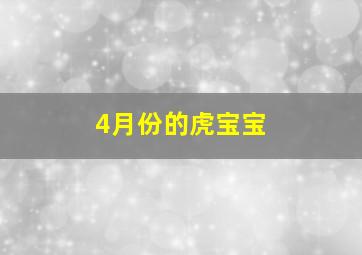 4月份的虎宝宝